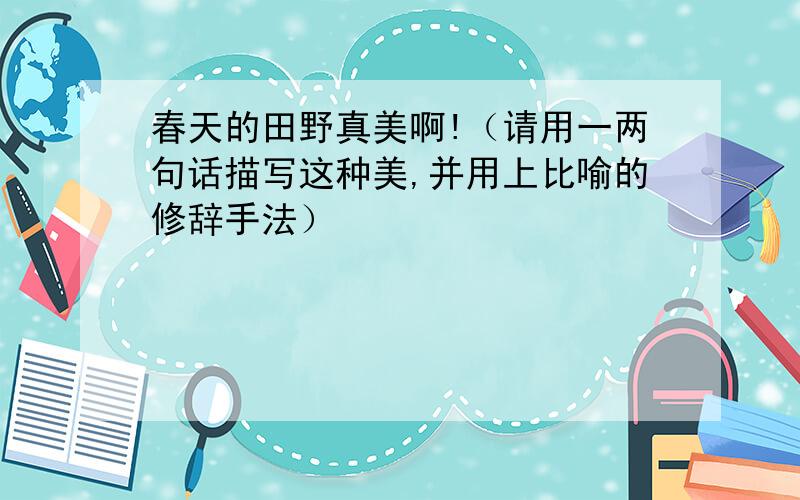 春天的田野真美啊!（请用一两句话描写这种美,并用上比喻的修辞手法）